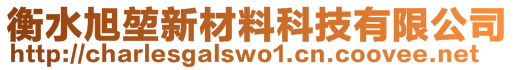 衡水旭堃新材料科技有限公司
http://charlesgalswo1.cn.coovee.net